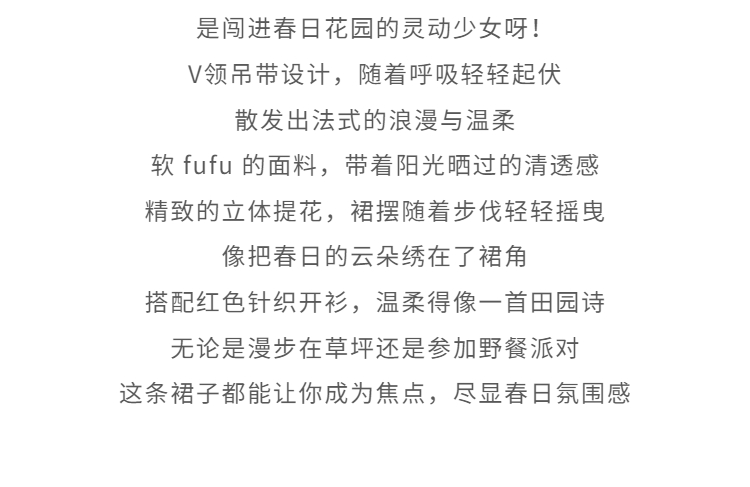 是闯进春日花园的灵动少女呀！

V领吊带设计，随着呼吸轻轻起伏

散发出法式的浪漫与温柔

软fufu的面料，带着阳光晒过的清透感

精致的立体提花，裙摆随着步伐轻轻摇曳

像把春日的云朵绣在了裙角

搭配红色针织开衫，温柔得像一首田园诗

无论是漫步在草坪还是参加野餐派对

这条裙子都能让你成为焦点，尽显春日氛围感